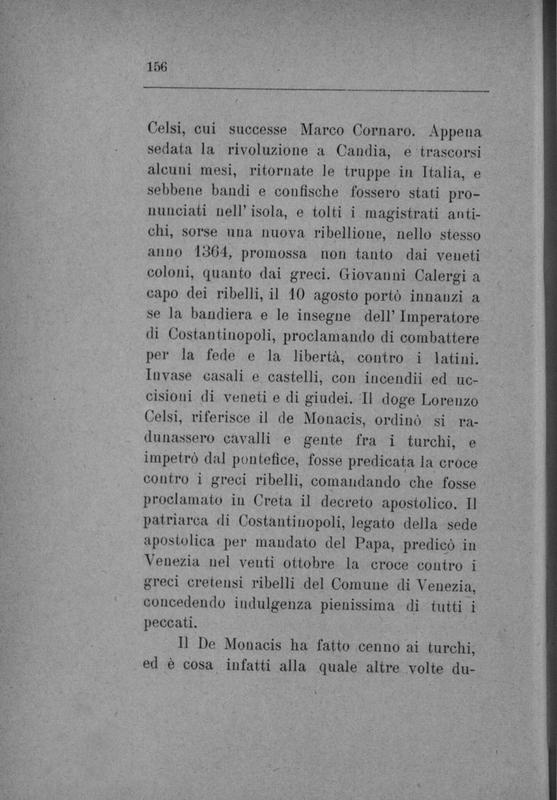 156

Celsi, cui successe Marco Cornaro. Appena sedata la rivoluzione a Candia, e trascorsi alcuni mesi, ritornate le truppe in Italia, e sebbene bandi e confische fossero stati pronunciati nell' isola, e tolti i magistrati antichi, sorse una nuova ribellione, nello stesso anno 1364, promossa non tanto dai veneti coloni, quanto dai greci. Giovanni Calergi a capo dei ribelli, il 10 agosto portò innanzi a se la bandiera e le insegne dell' Imperatore di Costantinopoli, proclamando di combattere per la fede e la libertà, contro i latini. Invase casali e castelli, con incendii ed uccisioni di veneti e di giudei. Il doge Lorenzo Celsi, riferisce il de Monacis, ordinò si radunassero cavalli e gente fra i turchi, e impetrò dal pontefice, fosse predicata la croce contro i greci ribelli, comandando che fosse proclamato in Creta il decreto apostolico. Il patriarca di Costantinopoli, legato della sede apostolica per mandato del Papa, predicò in Venezia nel venti ottobre la croce contro i greci cretensi ribelli del Comune di Venezia, concedendo indulgenza pienissima di tutti i peccati.

Il De Monacis ha fatto cenno ai turchi, ed è cosa infatti alla quale altre volte du-